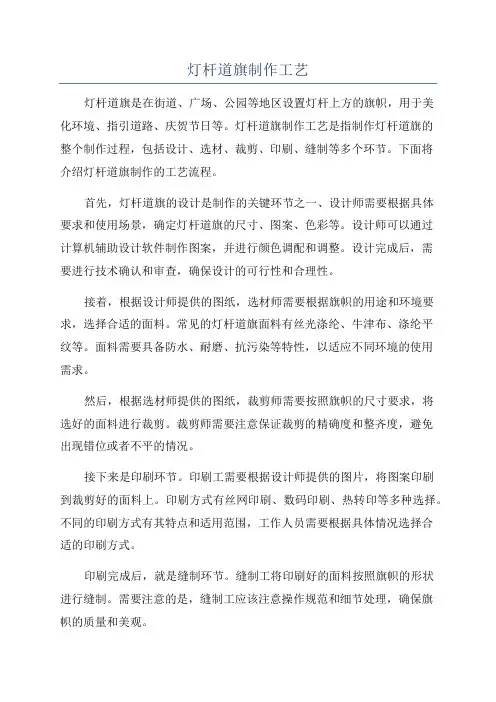 灯杆道旗制作工艺

灯杆道旗是在街道、广场、公园等地区设置灯杆上方的旗帜，用于美化环境、指引道路、庆贺节日等。灯杆道旗制作工艺是指制作灯杆道旗的整个制作过程，包括设计、选材、裁剪、印刷、缝制等多个环节。下面将介绍灯杆道旗制作的工艺流程。

首先，灯杆道旗的设计是制作的关键环节之一、设计师需要根据具体要求和使用场景，确定灯杆道旗的尺寸、图案、色彩等。设计师可以通过计算机辅助设计软件制作图案，并进行颜色调配和调整。设计完成后，需要进行技术确认和审查，确保设计的可行性和合理性。

接着，根据设计师提供的图纸，选材师需要根据旗帜的用途和环境要求，选择合适的面料。常见的灯杆道旗面料有丝光涤纶、牛津布、涤纶平纹等。面料需要具备防水、耐磨、抗污染等特性，以适应不同环境的使用需求。

然后，根据选材师提供的图纸，裁剪师需要按照旗帜的尺寸要求，将选好的面料进行裁剪。裁剪师需要注意保证裁剪的精确度和整齐度，避免出现错位或者不平的情况。

接下来是印刷环节。印刷工需要根据设计师提供的图片，将图案印刷到裁剪好的面料上。印刷方式有丝网印刷、数码印刷、热转印等多种选择。不同的印刷方式有其特点和适用范围，工作人员需要根据具体情况选择合适的印刷方式。

印刷完成后，就是缝制环节。缝制工将印刷好的面料按照旗帜的形状进行缝制。需要注意的是，缝制工应该注意操作规范和细节处理，确保旗帜的质量和美观。